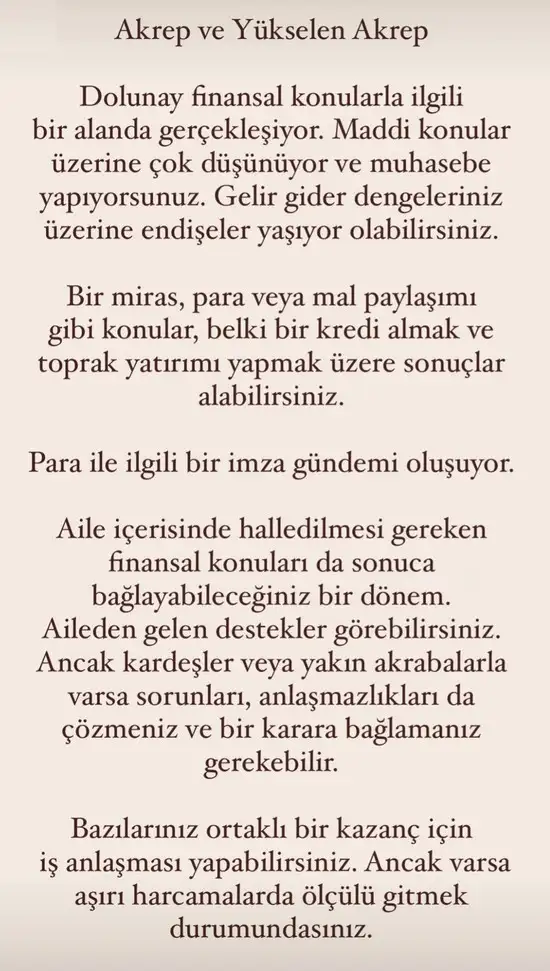 Akrep ve Yükselen Akrep

Dolunay finansal konularla ilgili bir alanda gerçekleşiyor. Maddi konular üzerine çok düşünüyor ve muhasebe yapıyorsunuz. Gelir gider dengeleriniz üzerine endişeler yaşıyor olabilirsiniz.

Bir miras, para veya mal paylaşımı gibi konular, belki bir kredi almak ve toprak yatırımı yapmak üzere sonuçlar alabilirsiniz.

Para ile ilgili bir imza gündemi oluşuyor.

Aile içerisinde halledilmesi gereken finansal konuları da sonuca bağlayabileceğiniz bir dönem. Aileden gelen destekler görebilirsiniz. Ancak kardeşler veya yakın akrabalarla varsa sorunları, anlaşmazlıkları da çözmeniz ve bir karara bağlamanız gerekebilir.

Bazılarınız ortaklı bir kazanç için iş anlaşması yapabilirsiniz. Ancak varsa aşırı harcamalarda ölçülü gitmek durumundasınız.